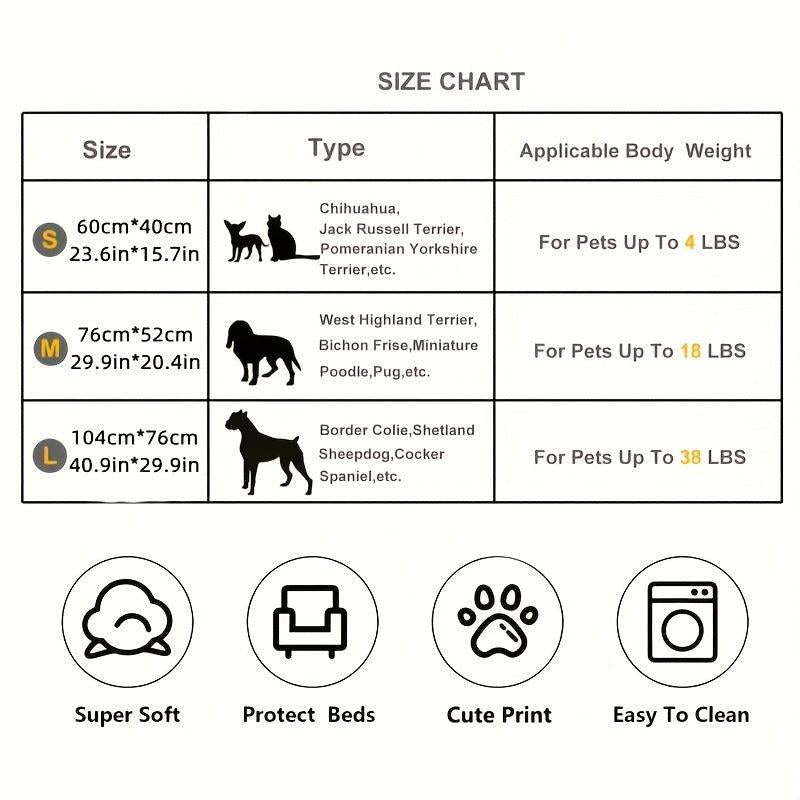 SIZE CHART

| Size | Type | Applicable Body Weight |
|---|---|---|
| S 60cm*40cm 23.6in*15.7in | Chihuahua, Jack Russell Terrier, Pomeranian Yorkshire Terrier,etc. | For Pets Up To 4 LBS |
| M 76cm*52cm 29.9in*20.4in | West Highland Terrier, Bichon Frise,Miniature Poodle,Pug,etc. | For Pets Up To 18 LBS |
| L 104cm*76cm 40.9in*29.9in | Border Colie,Shetland Sheepdog,Cocker Spaniel,etc. | For Pets Up To 38 LBS |

Super Soft

Protect Beds

Cute Print

Easy To Clean